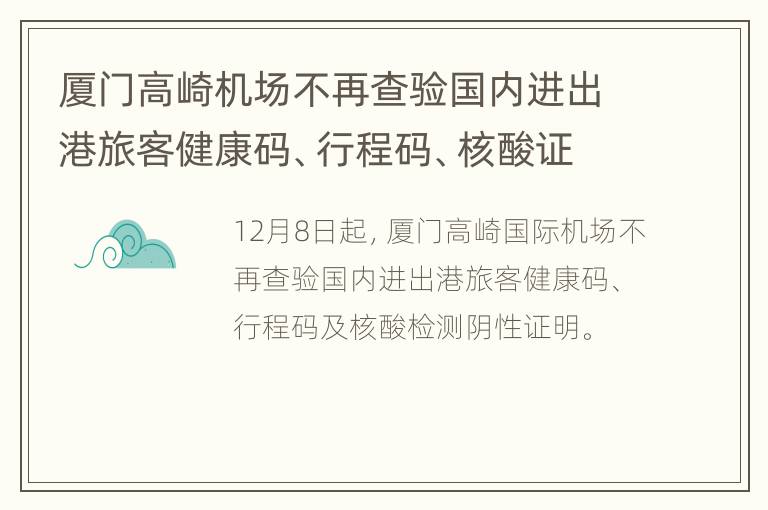 厦门高崎机场不再查验国内进出港旅客健康码、行程码、核酸证

12月8日起，厦门高崎国际机场不再查验国内进出港旅客健康码、行程码及核酸检测阴性证明。